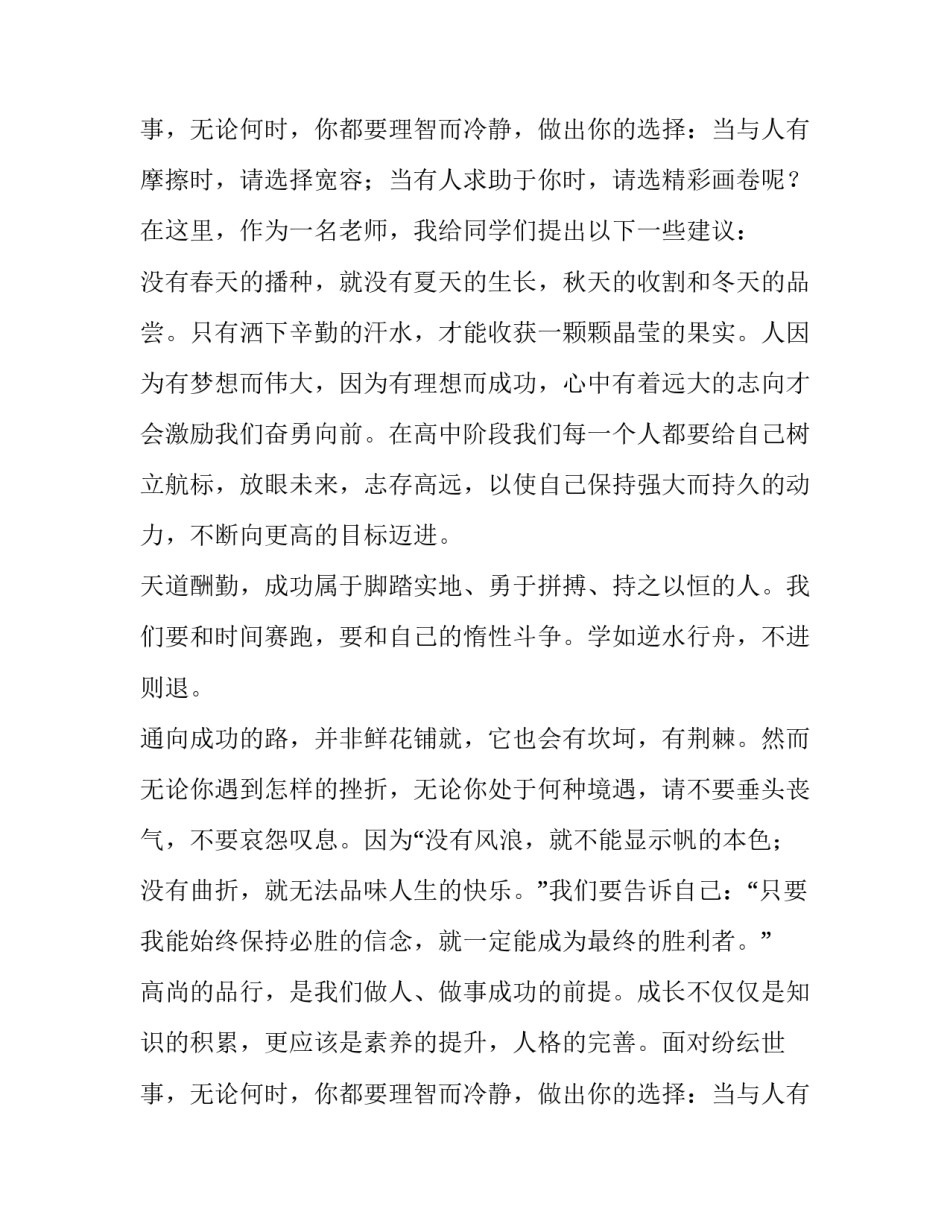 事，无论何时，你都要理智而冷静，做出你的选择：当与人有摩擦时，请选择宽容；当有人求助于你时，请选精彩画卷呢？

在这里，作为一名老师，我给同学们提出以下一些建议：

没有春天的播种，就没有夏天的生长，秋天的收割和冬天的品尝。只有洒下辛勤的汗水，才能收获一颗颗晶莹的果实。人因为有梦想而伟大，因为有理想而成功，心中有着远大的志向才会激励我们奋勇向前。在高中阶段我们每一个人都要给自己树立航标，放眼未来，志存高远，以使自己保持强大而持久的动力，不断向更高的目标迈进。

天道酬勤，成功属于脚踏实地、勇于拼搏、持之以恒的人。我们要和时间赛跑，要和自己的惰性斗争。学如逆水行舟，不进则退。

通向成功的路，并非鲜花铺就，它也会有坎坷，有荆棘。然而无论你遇到怎样的挫折，无论你处于何种境遇，请不要垂头丧气，不要哀怨叹息。因为“没有风浪，就不能显示帆的本色；没有曲折，就无法品味人生的快乐。”我们要告诉自己：“只要我能始终保持必胜的信念，就一定能成为最终的胜利者。”

高尚的品行，是我们做人、做事成功的前提。成长不仅仅是知识的积累，更应该是素养的提升，人格的完善。面对纷纭世事，无论何时，你都要理智而冷静，做出你的选择：当与人有